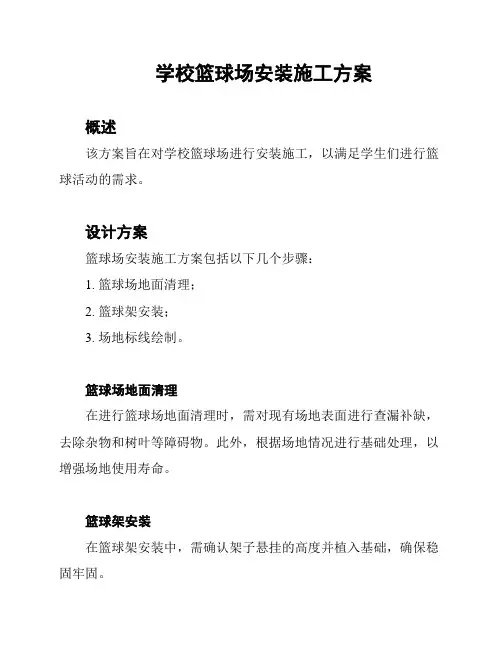 学校篮球场安装施工方案

概述

该方案旨在对学校篮球场进行安装施工，以满足学生们进行篮球活动的需求。

设计方案

篮球场安装施工方案包括以下几个步骤：

1. 篮球场地面清理；

2. 篮球架安装；

3. 场地标线绘制。

篮球场地面清理

在进行篮球场地面清理时，需对现有场地表面进行查漏补缺，去除杂物和树叶等障碍物。此外，根据场地情况进行基础处理，以增强场地使用寿命。

篮球架安装

在篮球架安装中，需确认架子悬挂的高度并植入基础，确保稳固牢固。